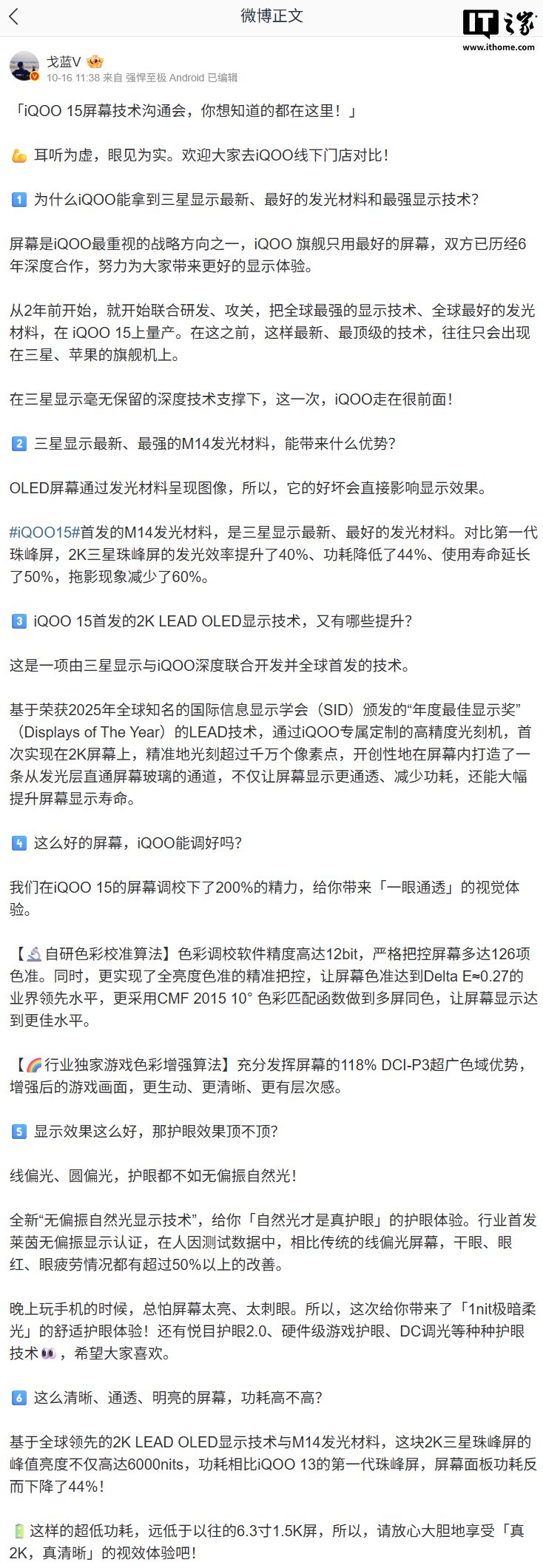 微博正文

IT之家
www.ithome.com

戈蓝V
10-16 11:38 来自 强悍至极 Android 已编辑

「iQOO 15屏幕技术沟通会，你想知道的都在这里！」

耳听为虚，眼见为实。欢迎大家去iQOO线下门店对比！

1 为什么iQOO能拿到三星显示最新、最好的发光材料和最强显示技术？

屏幕是iQOO最重视的战略方向之一，iQOO 旗舰只用最好的屏幕，双方已历经6年深度合作，努力为大家带来更好的显示体验。

从2年前开始，就开始联合研发、攻关，把全球最强的显示技术、全球最好的发光材料，在 iQOO 15上量产。在这之前，这样最新、最顶级的技术，往往只会出现在三星、苹果的旗舰机上。

在三星显示毫无保留的深度技术支撑下，这一次，iQOO走在很前面！

2 三星显示最新、最强的M14发光材料，能带来什么优势？

OLED屏幕通过发光材料呈现图像，所以，它的好坏会直接影响显示效果。

#iQOO15#首发的M14发光材料，是三星显示最新、最好的发光材料。对比第一代珠峰屏，2K三星珠峰屏的发光效率提升了40%、功耗降低了44%、使用寿命延长了50%，拖影现象减少了60%。

3 iQOO 15首发的2K LEAD OLED显示技术，又有哪些提升？

这是一项由三星显示与iQOO深度联合开发并全球首发的技术。

基于荣获2025年全球知名的国际信息显示学会（SID）颁发的“年度最佳显示奖”（Displays of The Year）的LEAD技术，通过iQOO专属定制的高精度光刻机，首次实现在2K屏幕上，精准地光刻超过千万个像素点，开创性地在屏幕内打造了一条从发光层直通屏幕玻璃的通道，不仅让屏幕显示更通透、减少功耗，还能大幅提升屏幕显示寿命。

4 这么好的屏幕，iQOO能调好吗？

我们在iQOO 15的屏幕调校下了200%的精力，给你带来「一眼通透」的视觉体验。

【自研色彩校准算法】色彩调校软件精度高达12bit，严格把控屏幕多达126项色准。同时，更实现了全亮度色准的精准把控，让屏幕色准达到Delta E≈0.27的业界领先水平，更采用CMF 2015 10° 色彩匹配函数做到多屏同色，让屏幕显示达到更佳水平。

【行业独家游戏色彩增强算法】充分发挥屏幕的118% DCI-P3超广色域优势，增强后的游戏画面，更生动、更清晰、更有层次感。

5 显示效果这么好，那护眼效果顶不顶？

线偏光、圆偏光，护眼都不如无偏振自然光！

全新“无偏振自然光显示技术”，给你「自然光才是真护眼」的护眼体验。行业首发莱茵无偏振显示认证，在人因测试数据中，相比传统的线偏光屏幕，干眼、眼红、眼疲劳情况都有超过50%以上的改善。

晚上玩手机的时候，总怕屏幕太亮、太刺眼。所以，这次给你带来了「1nit极暗柔光」的舒适护眼体验！还有悦目护眼2.0、硬件级游戏护眼、DC调光等种种护眼技术，希望大家喜欢。

6 这么清晰、通透、明亮的屏幕，功耗高不高？

基于全球领先的2K LEAD OLED显示技术与M14发光材料，这块2K三星珠峰屏的峰值亮度不仅高达6000nits，功耗相比iQOO 13的第一代珠峰屏，屏幕面板功耗反而下降了44%！

这样的超低功耗，远低于以往的6.3寸1.5K屏，所以，请放心大胆地享受「真2K，真清晰」的视效体验吧！